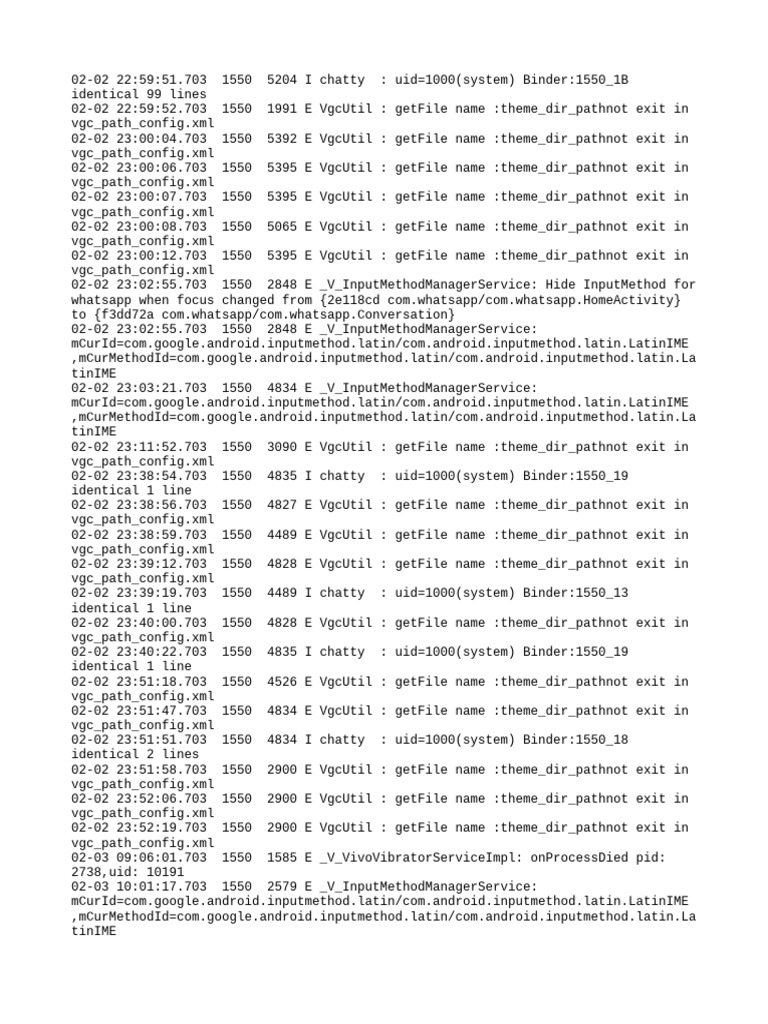 02-02 22:59:51.703 1550 5204 I chatty : uid=1000(system) Binder:1550_1B identical 99 lines
02-02 22:59:52.703 1550 1991 E VgcUtil : getFile name :theme_dir_pathnot exit in vgc_path_config.xml
02-02 23:00:04.703 1550 5392 E VgcUtil : getFile name :theme_dir_pathnot exit in vgc_path_config.xml
02-02 23:00:06.703 1550 5395 E VgcUtil : getFile name :theme_dir_pathnot exit in vgc_path_config.xml
02-02 23:00:07.703 1550 5395 E VgcUtil : getFile name :theme_dir_pathnot exit in vgc_path_config.xml
02-02 23:00:08.703 1550 5065 E VgcUtil : getFile name :theme_dir_pathnot exit in vgc_path_config.xml
02-02 23:00:12.703 1550 5395 E VgcUtil : getFile name :theme_dir_pathnot exit in vgc_path_config.xml
02-02 23:02:55.703 1550 2848 E _V_InputMethodManagerService: Hide InputMethod for whatsapp when focus changed from {2e118cd com.whatsapp/com.whatsapp.HomeActivity} to {f3dd72a com.whatsapp/com.whatsapp.Conversation}
02-02 23:02:55.703 1550 2848 E _V_InputMethodManagerService: mCurId=com.google.android.inputmethod.latin/com.android.inputmethod.latin.LatinIME ,mCurMethodId=com.google.android.inputmethod.latin/com.android.inputmethod.latin.LatinIME
02-02 23:03:21.703 1550 4834 E _V_InputMethodManagerService: mCurId=com.google.android.inputmethod.latin/com.android.inputmethod.latin.LatinIME ,mCurMethodId=com.google.android.inputmethod.latin/com.android.inputmethod.latin.LatinIME
02-02 23:11:52.703 1550 3090 E VgcUtil : getFile name :theme_dir_pathnot exit in vgc_path_config.xml
02-02 23:38:54.703 1550 4835 I chatty : uid=1000(system) Binder:1550_19 identical 1 line
02-02 23:38:56.703 1550 4827 E VgcUtil : getFile name :theme_dir_pathnot exit in vgc_path_config.xml
02-02 23:38:59.703 1550 4489 E VgcUtil : getFile name :theme_dir_pathnot exit in vgc_path_config.xml
02-02 23:39:12.703 1550 4828 E VgcUtil : getFile name :theme_dir_pathnot exit in vgc_path_config.xml
02-02 23:39:19.703 1550 4489 I chatty : uid=1000(system) Binder:1550_13 identical 1 line
02-02 23:40:00.703 1550 4828 E VgcUtil : getFile name :theme_dir_pathnot exit in vgc_path_config.xml
02-02 23:40:22.703 1550 4835 I chatty : uid=1000(system) Binder:1550_19 identical 1 line
02-02 23:51:18.703 1550 4526 E VgcUtil : getFile name :theme_dir_pathnot exit in vgc_path_config.xml
02-02 23:51:47.703 1550 4834 E VgcUtil : getFile name :theme_dir_pathnot exit in vgc_path_config.xml
02-02 23:51:51.703 1550 4834 I chatty : uid=1000(system) Binder:1550_18 identical 2 lines
02-02 23:51:58.703 1550 2900 E VgcUtil : getFile name :theme_dir_pathnot exit in vgc_path_config.xml
02-02 23:52:06.703 1550 2900 E VgcUtil : getFile name :theme_dir_pathnot exit in vgc_path_config.xml
02-02 23:52:19.703 1550 2900 E VgcUtil : getFile name :theme_dir_pathnot exit in vgc_path_config.xml
02-03 09:06:01.703 1550 1585 E _V_VivoVibratorServiceImpl: onProcessDied pid: 2738,uid: 10191
02-03 10:01:17.703 1550 2579 E _V_InputMethodManagerService: mCurId=com.google.android.inputmethod.latin/com.android.inputmethod.latin.LatinIME ,mCurMethodId=com.google.android.inputmethod.latin/com.android.inputmethod.latin.LatinIME